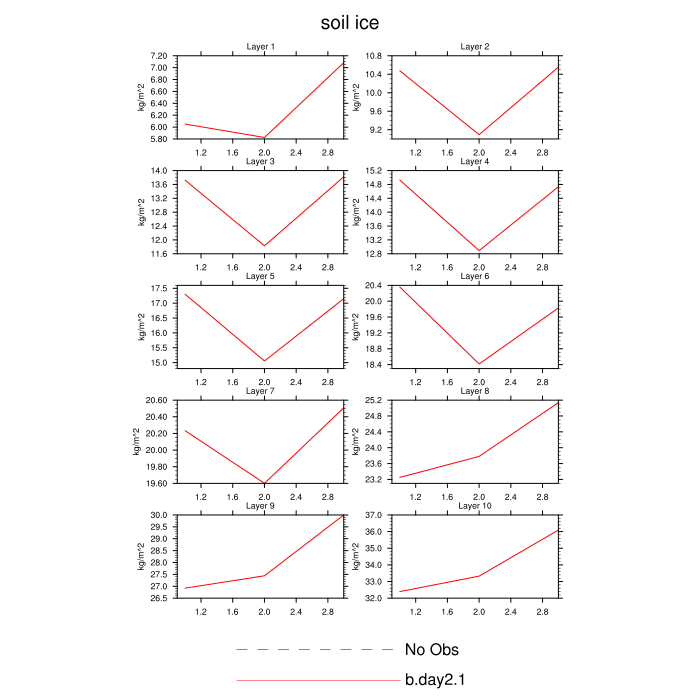 soil ice

Layer 1
kg/m^2
7.20
7.00
6.80
6.60
6.40
6.20
6.00
5.80
1.2 1.6 2.0 2.4 2.8

Layer 2
kg/m^2
10.8
10.4
10.0
9.6
9.2
1.2 1.6 2.0 2.4 2.8

Layer 3
kg/m^2
14.0
13.6
13.2
12.8
12.4
12.0
11.6
1.2 1.6 2.0 2.4 2.8

Layer 4
kg/m^2
15.2
14.8
14.4
14.0
13.6
13.2
12.8
1.2 1.6 2.0 2.4 2.8

Layer 5
kg/m^2
17.5
17.0
16.5
16.0
15.5
15.0
1.2 1.6 2.0 2.4 2.8

Layer 6
kg/m^2
20.4
20.0
19.6
19.2
18.8
18.4
1.2 1.6 2.0 2.4 2.8

Layer 7
kg/m^2
20.60
20.40
20.20
20.00
19.80
19.60
1.2 1.6 2.0 2.4 2.8

Layer 8
kg/m^2
25.2
24.8
24.4
24.0
23.6
23.2
1.2 1.6 2.0 2.4 2.8

Layer 9
kg/m^2
30.0
29.5
29.0
28.5
28.0
27.5
27.0
26.5
1.2 1.6 2.0 2.4 2.8

Layer 10
kg/m^2
37.0
36.0
35.0
34.0
33.0
32.0
1.2 1.6 2.0 2.4 2.8

No Obs
b.day2.1